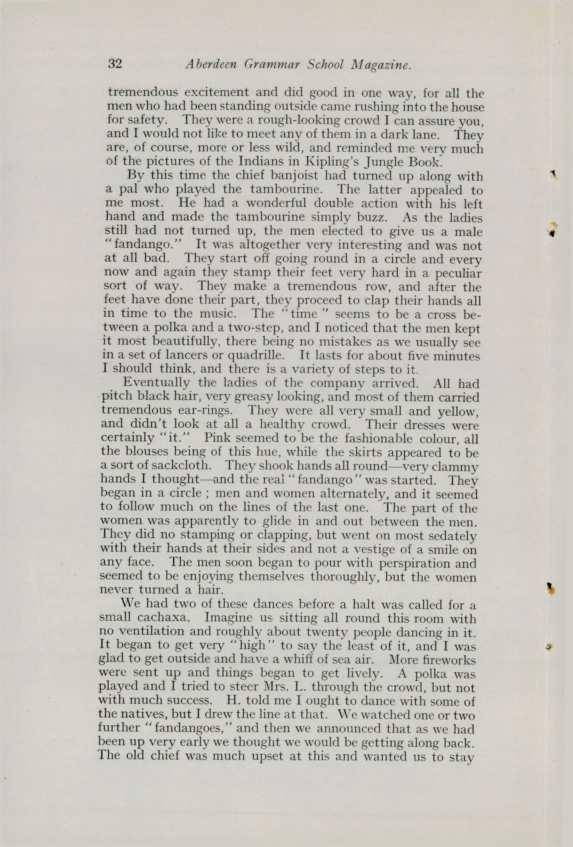 32 Aberdeen Grammar School Magazine.

tremendous excitement and did good in one way, for all the men who had been standing outside came rushing into the house for safety. They were a rough-looking crowd I can assure you, and I would not like to meet any of them in a dark lane. They are, of course, more or less wild, and reminded me very much of the pictures of the Indians in Kipling's Jungle Book.

By this time the chief banjoist had turned up along with a pal who played the tambourine. The latter appealed to me most. He had a wonderful double action with his left hand and made the tambourine simply buzz. As the ladies still had not turned up, the men elected to give us a male "fandango." It was altogether very interesting and was not at all bad. They start off going round in a circle and every now and again they stamp their feet very hard in a peculiar sort of way. They make a tremendous row, and after the feet have done their part, they proceed to clap their hands all in time to the music. The "time" seems to be a cross between a polka and a two-step, and I noticed that the men kept it most beautifully, there being no mistakes as we usually see in a set of lancers or quadrille. It lasts for about five minutes I should think, and there is a variety of steps to it.

Eventually the ladies of the company arrived. All had pitch black hair, very greasy looking, and most of them carried tremendous ear-rings. They were all very small and yellow, and didn't look at all a healthy crowd. Their dresses were certainly "it." Pink seemed to be the fashionable colour, all the blouses being of this hue, while the skirts appeared to be a sort of sackcloth. They shook hands all round—very clammy hands I thought—and the real "fandango" was started. They began in a circle; men and women alternately, and it seemed to follow much on the lines of the last one. The part of the women was apparently to glide in and out between the men. They did no stamping or clapping, but went on most sedately with their hands at their sides and not a vestige of a smile on any face. The men soon began to pour with perspiration and seemed to be enjoying themselves thoroughly, but the women never turned a hair.

We had two of these dances before a halt was called for a small cachaxa. Imagine us sitting all round this room with no ventilation and roughly about twenty people dancing in it. It began to get very "high" to say the least of it, and I was glad to get outside and have a whiff of sea air. More fireworks were sent up and things began to get lively. A polka was played and I tried to steer Mrs. L. through the crowd, but not with much success. H. told me I ought to dance with some of the natives, but I drew the line at that. We watched one or two further "fandangoes," and then we announced that as we had been up very early we thought we would be getting along back. The old chief was much upset at this and wanted us to stay